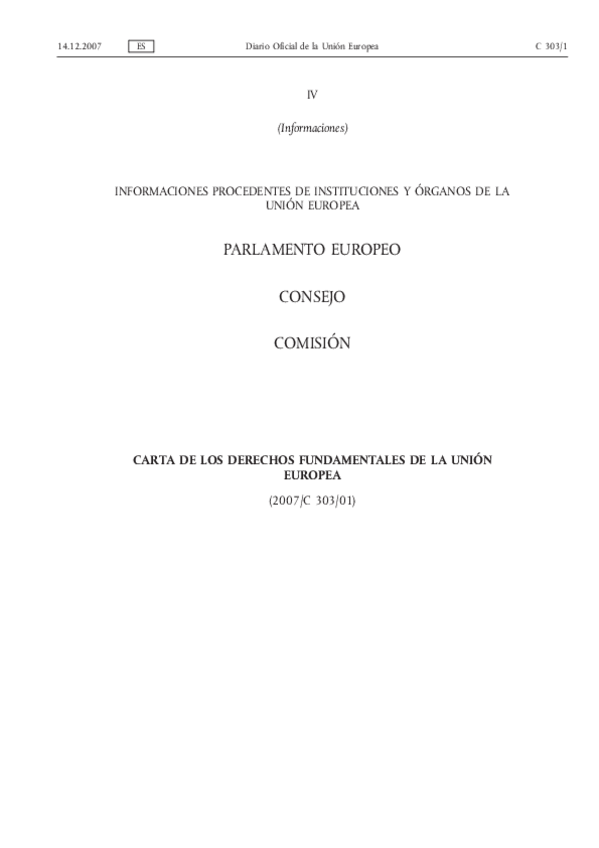 14.12.2007 ES Diario Oficial de la Unión Europea C 303/1

IV

(Informaciones)

INFORMACIONES PROCEDENTES DE INSTITUCIONES Y ÓRGANOS DE LA UNIÓN EUROPEA

PARLAMENTO EUROPEO

CONSEJO

COMISIÓN

CARTA DE LOS DERECHOS FUNDAMENTALES DE LA UNIÓN EUROPEA

(2007/C 303/01)